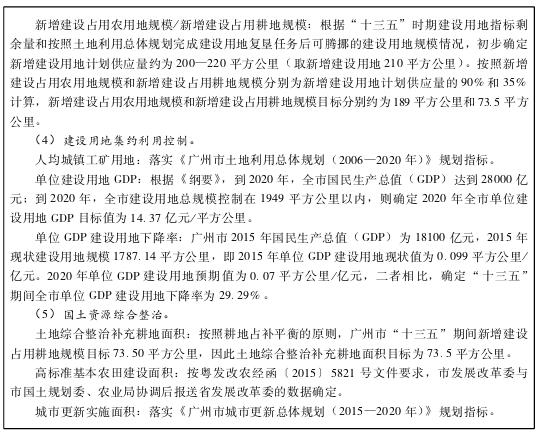 新增建设占用农用地规模/新增建设占用耕地规模：根据“十三五”时期建设用地指标剩余量和按照土地利用总体规划完成建设用地复垦任务后可腾挪的建设用地规模情况，初步确定新增建设用地计划供应量约为200—220平方公里（取新增建设用地210平方公里）。按照新增建设占用农用地规模和新增建设占用耕地规模分别为新增建设用地计划供应量的90%和35%计算，新增建设占用农用地规模和新增建设占用耕地规模目标分别约为189平方公里和73.5平方公里。

（4）建设用地集约利用控制。

人均城镇工矿用地：落实《广州市土地利用总体规划（2006—2020年）》规划指标。

单位建设用地GDP：根据《纲要》，到2020年，全市国民生产总值（GDP）达到28000亿元；到2020年，全市建设用地总规模控制在1949平方公里以内，则确定2020年全市单位建设用地GDP目标值为14.37亿元/平方公里。

单位GDP建设用地下降率：广州市2015年国民生产总值（GDP）为18100亿元，2015年现状建设用地规模1787.14平方公里，即2015年单位GDP建设用地现状值为0.099平方公里/亿元。2020年单位GDP建设用地预期值为0.07平方公里/亿元，二者相比，确定“十三五”期间全市单位GDP建设用地下降率为29.29%。

（5）国土资源综合整治。

土地综合整治补充耕地面积：按照耕地占补平衡的原则，广州市“十三五”期间新增建设占用耕地规模目标73.50平方公里，因此土地综合整治补充耕地面积目标为73.5平方公里。

高标准基本农田建设面积：按粤发改农经函〔2015〕5821号文件要求，市发展改革委与市国土规划委、农业局协调后报送省发展改革委的数据确定。

城市更新实施面积：落实《广州市城市更新总体规划（2015—2020年）》规划指标。